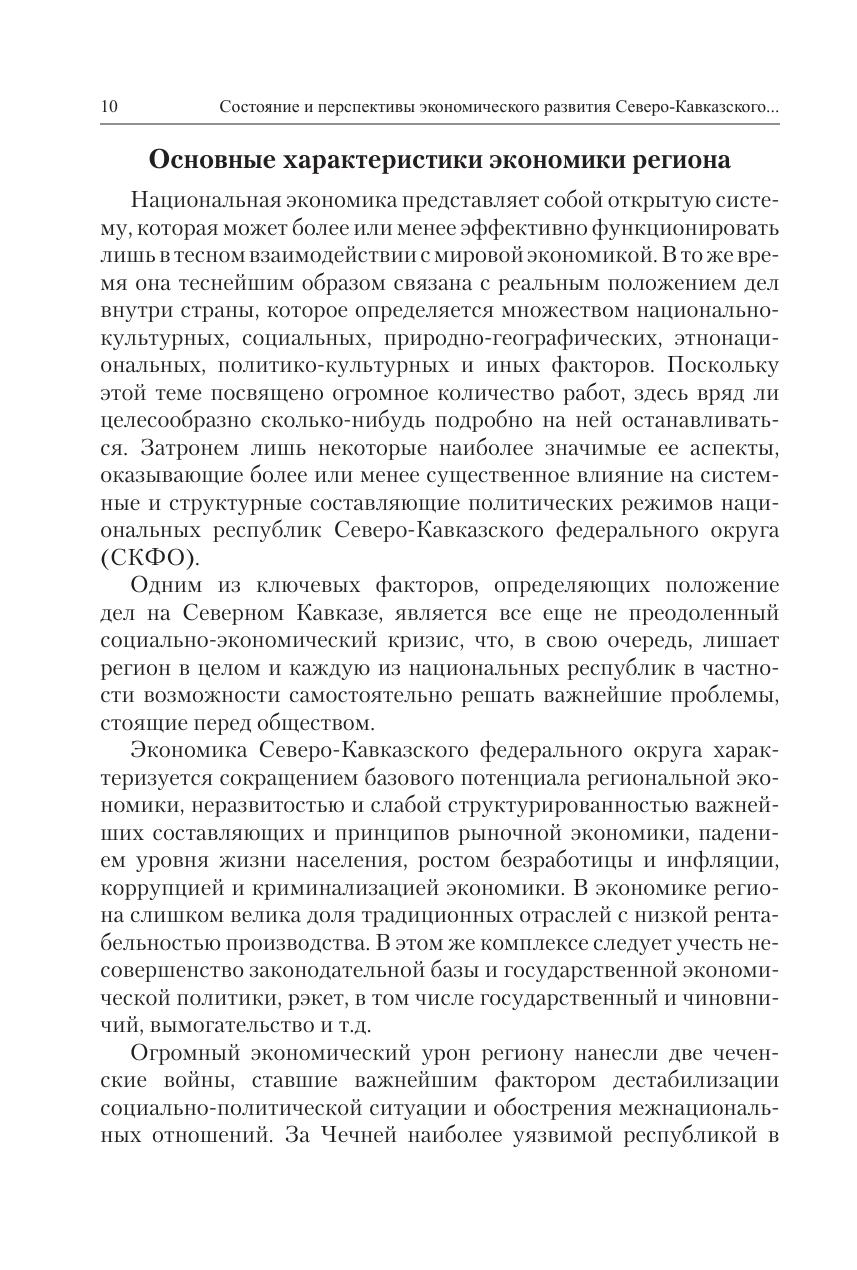 10 Состояние и перспективы экономического развития Северо-Кавказского...

Основные характеристики экономики региона

Национальная экономика представляет собой открытую систему, которая может более или менее эффективно функционировать лишь в тесном взаимодействии с мировой экономикой. В то же время она теснейшим образом связана с реальным положением дел внутри страны, которое определяется множеством национально-культурных, социальных, природно-географических, этнонациональных, политико-культурных и иных факторов. Поскольку этой теме посвящено огромное количество работ, здесь вряд ли целесообразно сколько-нибудь подробно на ней останавливаться. Затронем лишь некоторые наиболее значимые ее аспекты, оказывающие более или менее существенное влияние на системные и структурные составляющие политических режимов национальных республик Северо-Кавказского федерального округа (СКФО).

Одним из ключевых факторов, определяющих положение дел на Северном Кавказе, является все еще не преодоленный социально-экономический кризис, что, в свою очередь, лишает регион в целом и каждую из национальных республик в частности возможности самостоятельно решать важнейшие проблемы, стоящие перед обществом.

Экономика Северо-Кавказского федерального округа характеризуется сокращением базового потенциала региональной экономики, неразвитостью и слабой структурированностью важнейших составляющих и принципов рыночной экономики, падением уровня жизни населения, ростом безработицы и инфляции, коррупцией и криминализацией экономики. В экономике региона слишком велика доля традиционных отраслей с низкой рентабельностью производства. В этом же комплексе следует учесть несовершенство законодательной базы и государственной экономической политики, рэкет, в том числе государственный и чиновничий, вымогательство и т.д.

Огромный экономический урон региону нанесли две чеченские войны, ставшие важнейшим фактором дестабилизации социально-политической ситуации и обострения межнациональных отношений. За Чечней наиболее уязвимой республикой в